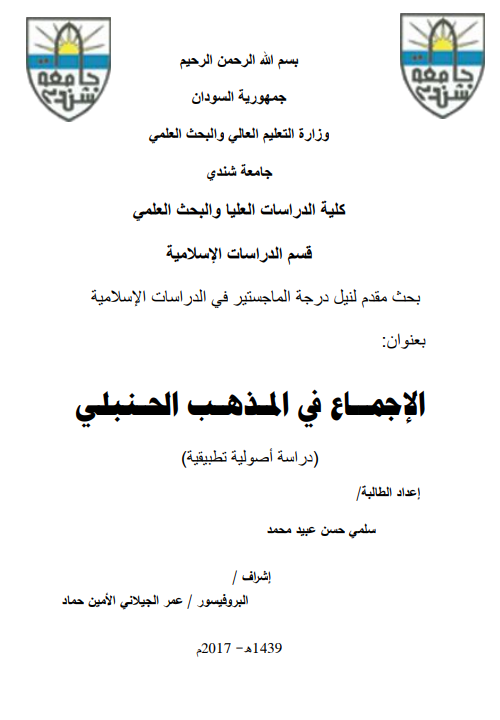 جامعة شندي

جامعة شندي

بسم الله الرحمن الرحيم

جمهورية السودان

وزارة التعليم العالي والبحث العلمي

جامعة شندي

كلية الدراسات العليا والبحث العلمي

قسم الدراسات الإسلامية

بحث مقدم لنيل درجة الماجستير في الدراسات الإسلامية

بعنوان:

الإجماع في المذهب الحنبلي

(دراسة أصولية تطبيقية)

إعداد الطالبة/

سلمي حسن عبيد محمد

إشراف /

البروفيسور / عمر الجيلاني الأمين حماد

1439هـ- 2017م